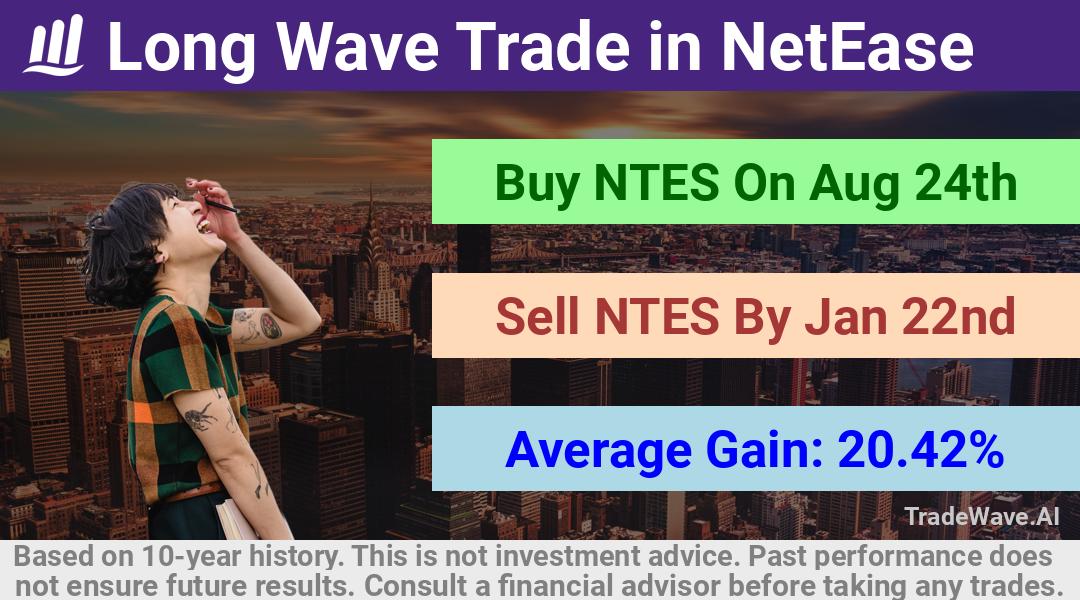 Long Wave Trade in NetEase

Buy NTES On Aug 24th

Sell NTES By Jan 22nd

Average Gain: 20.42%

TradeWave.AI

Based on 10-year history. This is not investment advice. Past performance does not ensure future results. Consult a financial advisor before taking any trades.